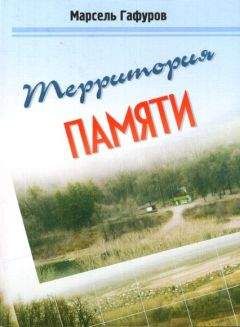 Марсель Гафуров

Территория

ПАМЯТИ